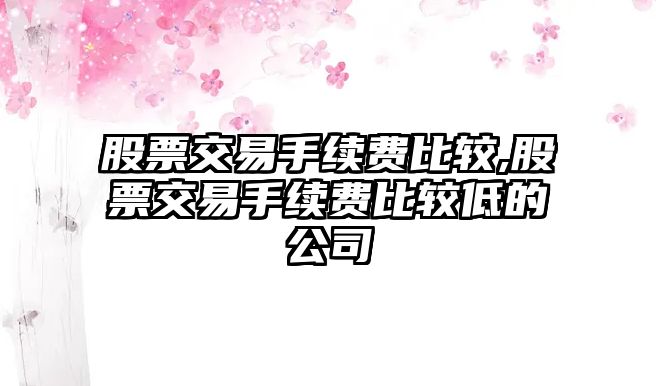 股票交易手续费比较,股票交易手续费比较低的公司